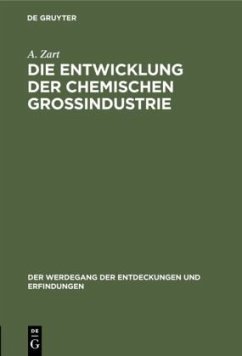 DE GRUYTER

A. Zart

DIE ENTWICKLUNG DER CHEMISCHEN GROSSINDUSTRIE

DER WERDEGANG DER ENTDECKUNGEN UND ERFINDUNGEN

DE G